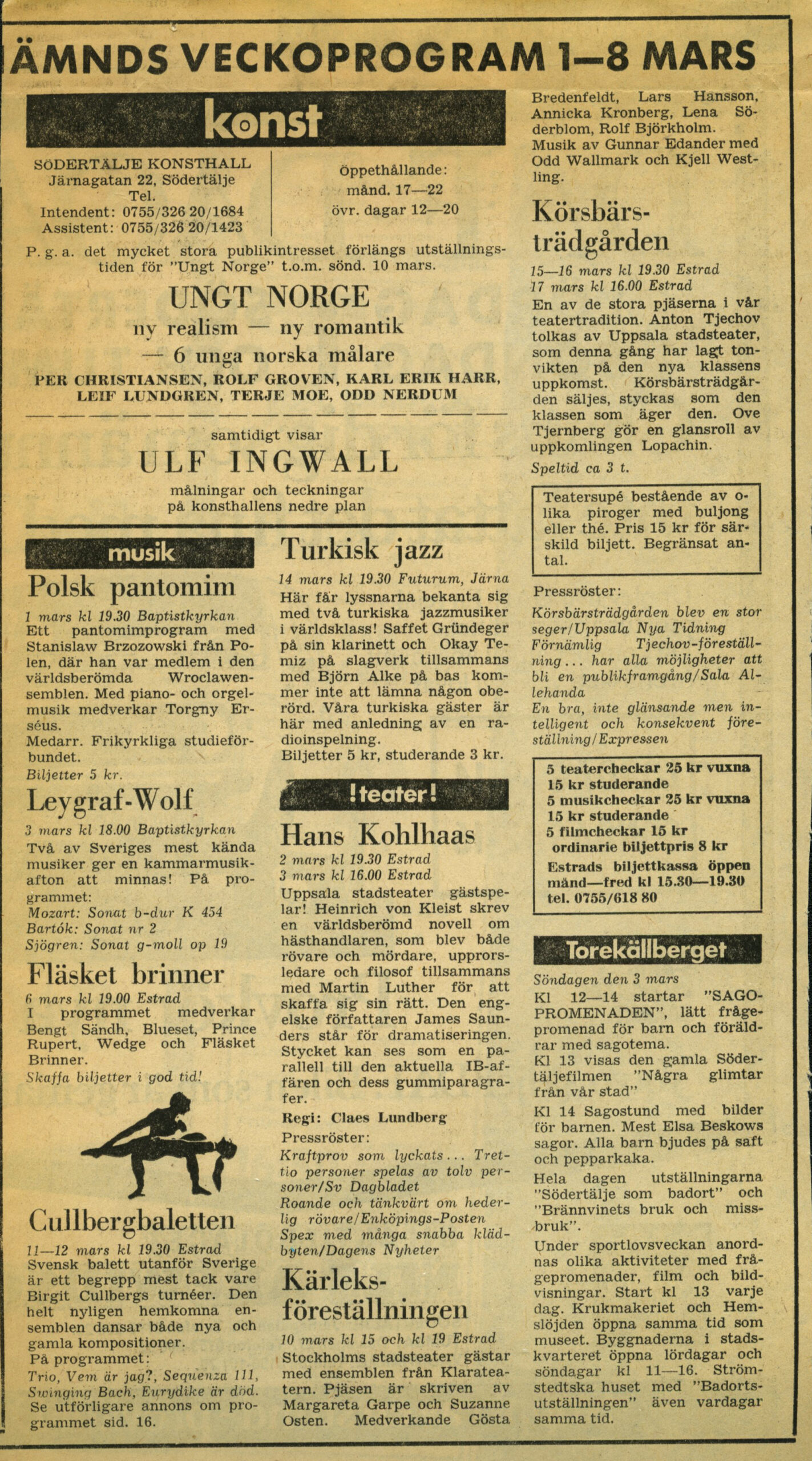 ÄMNDS VECKOPROGRAM 1—8 MARS

konst

SÖDERTÄLJE KONSTHALL
Järnagatan 22, Södertälje
Tel.
Intendent: 0755/326 20/1684
Assistent: 0755/326 20/1423

Öppethållande:
månd. 17—22
övr. dagar 12—20

P. g. a. det mycket stora publikintresset förlängs utställningstiden för "Ungt Norge" t.o.m. sönd. 10 mars.

UNGT NORGE
ny realism — ny romantik
— 6 unga norska målare
PER CHRISTIANSEN, ROLF GROVEN, KARL ERIK HARR, LEIF LUNDGREN, TERJE MOE, ODD NERDUM

samtidigt visar
ULF INGWALL
målningar och teckningar
på konsthallens nedre plan

musik

Polsk pantomim
1 mars kl 19.30 Baptistkyrkan
Ett pantomimprogram med Stanislaw Brzozowski från Polen, där han var medlem i den världsberömda Wroclawensemblen. Med piano- och orgelmusik medverkar Torgny Erséus.
Medarr. Frikyrkliga studieförbundet.
Biljetter 5 kr.

Leygraf-Wolf
3 mars kl 18.00 Baptistkyrkan
Två av Sveriges mest kända musiker ger en kammarmusikafton att minnas! På programmet:
Mozart: Sonat b-dur K 454
Bartók: Sonat nr 2
Sjögren: Sonat g-moll op 19

Fläsket brinner
6 mars kl 19.00 Estrad
I programmet medverkar Bengt Sändh, Blueset, Prince Rupert, Wedge och Fläsket Brinner.
Skaffa biljetter i god tid!

Cullbergbaletten
11—12 mars kl 19.30 Estrad
Svensk balett utanför Sverige är ett begrepp mest tack vare Birgit Cullbergs turnéer. Den helt nyligen hemkomna ensemblen dansar både nya och gamla kompositioner.
På programmet:
Trio, Vem är jag?, Sequenza 111, Swinging Bach, Eurydike är död.
Se utförligare annons om programmet sid. 16.

Turkisk jazz
14 mars kl 19.30 Futurum, Järna
Här får lyssnarna bekanta sig med två turkiska jazzmusiker i världsklass! Saffet Gründeger på sin klarinett och Okay Temiz på slagverk tillsammans med Björn Alke på bas kommer inte att lämna någon oberörd. Våra turkiska gäster är här med anledning av en radioinspelning.
Biljetter 5 kr, studerande 3 kr.

!teater!

Hans Kohlhaas
2 mars kl 19.30 Estrad
3 mars kl 16.00 Estrad
Uppsala stadsteater gästspelar! Heinrich von Kleist skrev en världsberömd novell om hästhandlaren, som blev både rövare och mördare, upprorsledare och filosof tillsammans med Martin Luther för att skaffa sig sin rätt. Den engelske författaren James Saunders står för dramatiseringen. Stycket kan ses som en parallell till den aktuella IB-affären och dess gummiparagrafer.
Regi: Claes Lundberg
Pressröster:
Kraftprov som lyckats... Trettio personer spelas av tolv personer/Sv Dagbladet
Roande och tänkvärt om hederlig rövare/Enköpings-Posten
Spex med många snabba klädbyten/Dagens Nyheter

Kärleksföreställningen
10 mars kl 15 och kl 19 Estrad
Stockholms stadsteater gästar med ensemblen från Klarateatern. Pjäsen är skriven av Margareta Garpe och Suzanne Osten. Medverkande Gösta Bredenfeldt, Lars Hansson, Annicka Kronberg, Lena Söderblom, Rolf Björkholm. Musik av Gunnar Edander med Odd Wallmark och Kjell Westling.

Körsbärsträdgården
15—16 mars kl 19.30 Estrad
17 mars kl 16.00 Estrad
En av de stora pjäserna i vår teatertradition. Anton Tjechov tolkas av Uppsala stadsteater, som denna gång har lagt tonvikten på den nya klassens uppkomst. Körsbärsträdgården säljes, styckas som den klassen som äger den. Ove Tjernberg gör en glansroll av uppkomlingen Lopachin.
Speltid ca 3 t.

Teatersupé bestående av olika piroger med buljong eller thé. Pris 15 kr för särskild biljett. Begränsat antal.

Pressröster:
Körsbärsträdgården blev en stor seger/Uppsala Nya Tidning
Förnämlig Tjechov-föreställning... har alla möjligheter att bli en publikframgång/Sala Allehanda
En bra, inte glänsande men intelligent och konsekvent föreställning/Expressen

5 teatercheckar 25 kr vuxna
15 kr studerande
5 musikcheckar 25 kr vuxna
15 kr studerande
5 filmcheckar 15 kr
ordinarie biljettpris 8 kr
Estrads biljettkassa öppen månd—fred kl 15.30—19.30
tel. 0755/618 80

Torekällberget
Söndagen den 3 mars
Kl 12—14 startar "SAGOPROMENADEN", lätt frågepromenad för barn och föräldrar med sagotema.
Kl 13 visas den gamla Södertäljefilmen "Några glimtar från vår stad"
Kl 14 Sagostund med bilder för barnen. Mest Elsa Beskows sagor. Alla barn bjudes på saft och pepparkaka.
Hela dagen utställningarna "Södertälje som badort" och "Brännvinets bruk och missbruk".
Under sportlovsveckan anordnas olika aktiviteter med frågepromenader, film och bildvisningar. Start kl 13 varje dag. Krukmakeriet och Hemslöjden öppna samma tid som museet. Byggnaderna i stadskvarteret öppna lördagar och söndagar kl 11—16. Strömstedtska huset med "Badortsutställningen" även vardagar samma tid.